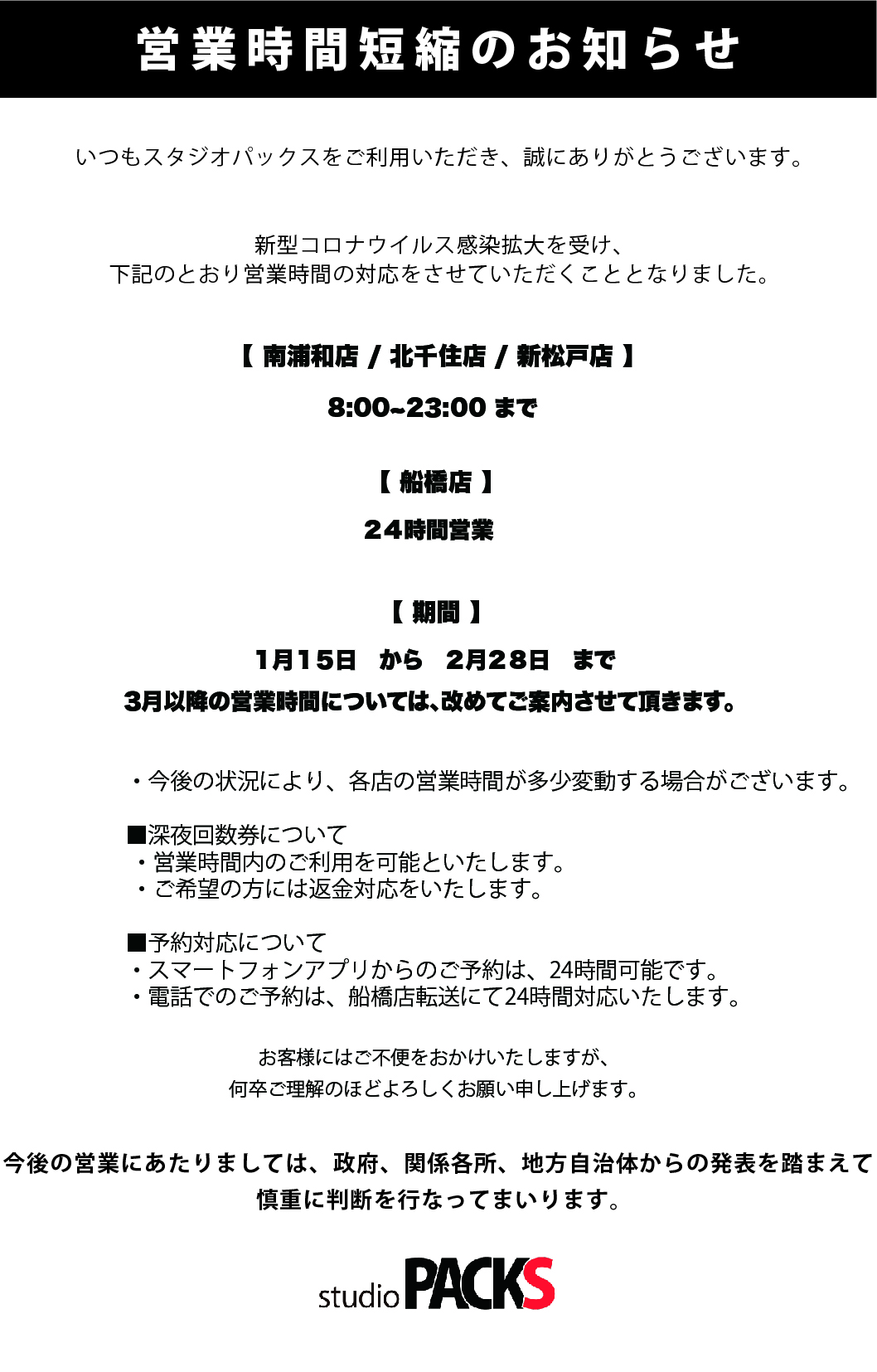 営業時間短縮のお知らせ

いつもスタジオパックスをご利用いただき、誠にありがとうございます。

新型コロナウイルス感染拡大を受け、
下記のとおり営業時間の対応をさせていただくこととなりました。

【 南浦和店 / 北千住店 / 新松戸店 】

8:00~23:00 まで

【 船橋店 】

24時間営業

【 期間 】

1月15日　から　2月28日　まで

3月以降の営業時間については､改めてご案内させて頂きます。

・今後の状況により、各店の営業時間が多少変動する場合がございます。

■深夜回数券について
・営業時間内のご利用を可能といたします。
・ご希望の方には返金対応をいたします。

■予約対応について
・スマートフォンアプリからのご予約は、24時間可能です。
・電話でのご予約は、船橋店転送にて24時間対応いたします。

お客様にはご不便をおかけいたしますが、
何卒ご理解のほどよろしくお願い申し上げます。

今後の営業にあたりましては、政府、関係各所、地方自治体からの発表を踏まえて
慎重に判断を行なってまいります。

studio PACKS